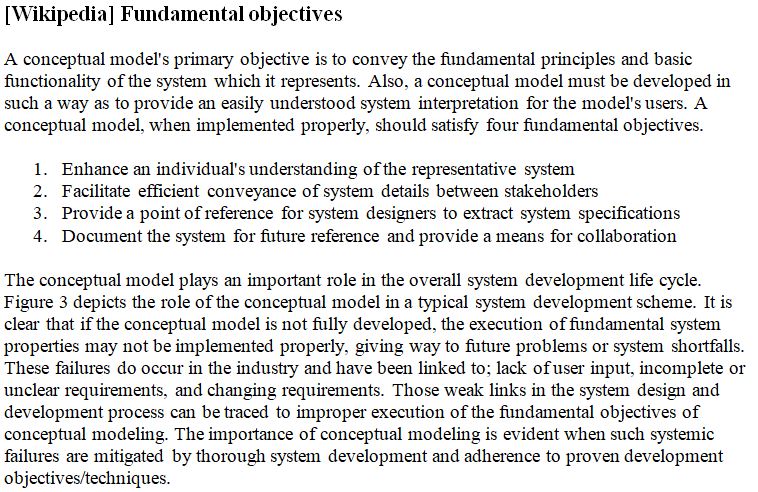 [Wikipedia] Fundamental objectives

A conceptual model's primary objective is to convey the fundamental principles and basic functionality of the system which it represents. Also, a conceptual model must be developed in such a way as to provide an easily understood system interpretation for the model's users. A conceptual model, when implemented properly, should satisfy four fundamental objectives.

1. Enhance an individual's understanding of the representative system
2. Facilitate efficient conveyance of system details between stakeholders
3. Provide a point of reference for system designers to extract system specifications
4. Document the system for future reference and provide a means for collaboration

The conceptual model plays an important role in the overall system development life cycle. Figure 3 depicts the role of the conceptual model in a typical system development scheme. It is clear that if the conceptual model is not fully developed, the execution of fundamental system properties may not be implemented properly, giving way to future problems or system shortfalls. These failures do occur in the industry and have been linked to; lack of user input, incomplete or unclear requirements, and changing requirements. Those weak links in the system design and development process can be traced to improper execution of the fundamental objectives of conceptual modeling. The importance of conceptual modeling is evident when such systemic failures are mitigated by thorough system development and adherence to proven development objectives/techniques.